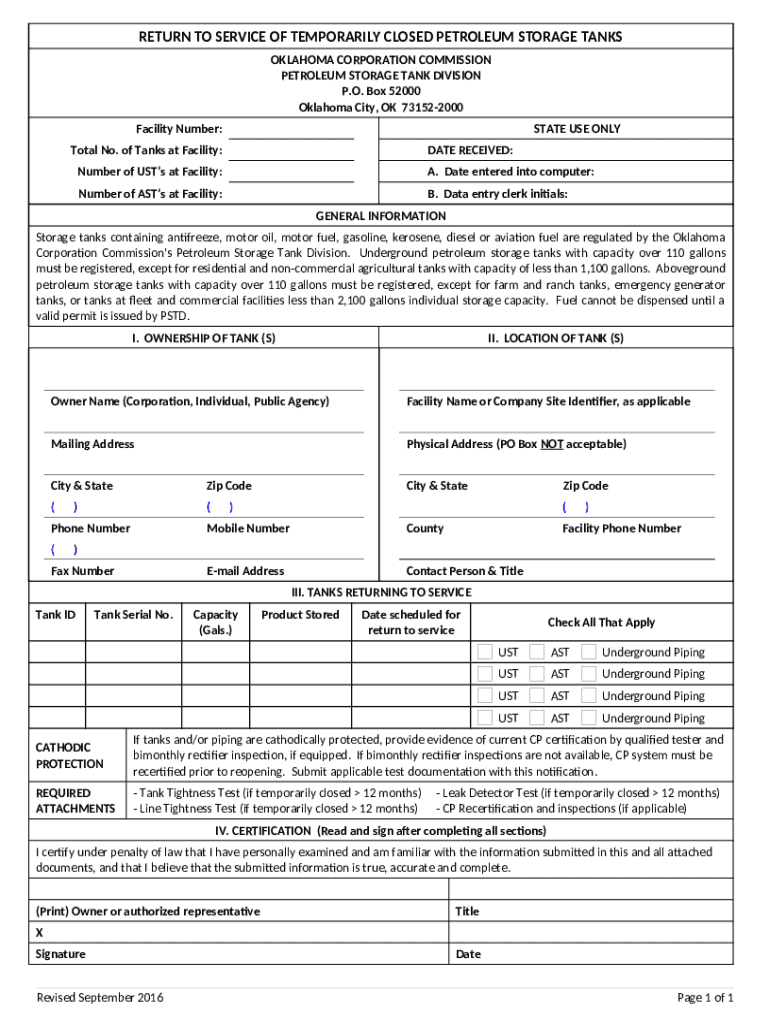 RETURN TO SERVICE OF TEMPORARILY CLOSED PETROLEUM STORAGE TANKS

OKLAHOMA CORPORATION COMMISSION
PETROLEUM STORAGE TANK DIVISION
P.O. Box 52000
Oklahoma City, OK 73152-2000

Facility Number:
Total No. of Tanks at Facility:
Number of UST's at Facility:
Number of AST's at Facility:

STATE USE ONLY
DATE RECEIVED:
A. Date entered into computer:
B. Data entry clerk initials:

GENERAL INFORMATION

Storage tanks containing antifreeze, motor oil, motor fuel, gasoline, kerosene, diesel or aviation fuel are regulated by the Oklahoma Corporation Commission's Petroleum Storage Tank Division. Underground petroleum storage tanks with capacity over 110 gallons must be registered, except for residential and non-commercial agricultural tanks with capacity of less than 1,100 gallons. Aboveground petroleum storage tanks with capacity over 110 gallons must be registered, except for farm and ranch tanks, emergency generator tanks, or tanks at fleet and commercial facilities less than 2,100 gallons individual storage capacity. Fuel cannot be dispensed until a valid permit is issued by PSTD.

I. OWNERSHIP OF TANK (S)

Owner Name (Corporation, Individual, Public Agency)
Mailing Address
City & State
Zip Code
( )
( )
Phone Number
Mobile Number
( )
Fax Number
E-mail Address

II. LOCATION OF TANK (S)

Facility Name or Company Site Identifier, as applicable
Physical Address (PO Box NOT acceptable)
City & State
Zip Code
( )
County
Facility Phone Number
Contact Person & Title

III. TANKS RETURNING TO SERVICE

| Tank ID | Tank Serial No. | Capacity (Gals.) | Product Stored | Date scheduled for return to service | Check All That Apply |
|---|---|---|---|---|---|
| | | | | | UST AST Underground Piping |
| | | | | | UST AST Underground Piping |
| | | | | | UST AST Underground Piping |
| | | | | | UST AST Underground Piping |

CATHODIC PROTECTION
If tanks and/or piping are cathodically protected, provide evidence of current CP certification by qualified tester and bimonthly rectifier inspection, if equipped. If bimonthly rectifier inspections are not available, CP system must be recertified prior to reopening. Submit applicable test documentation with this notification.

REQUIRED ATTACHMENTS
- Tank Tightness Test (if temporarily closed > 12 months)
- Line Tightness Test (if temporarily closed > 12 months)
- Leak Detector Test (if temporarily closed > 12 months)
- CP Recertification and inspections (if applicable)

IV. CERTIFICATION (Read and sign after completing all sections)

I certify under penalty of law that I have personally examined and am familiar with the information submitted in this and all attached documents, and that I believe that the submitted information is true, accurate and complete.

(Print) Owner or authorized representative
Title
X
Signature
Date

Revised September 2016
Page 1 of 1